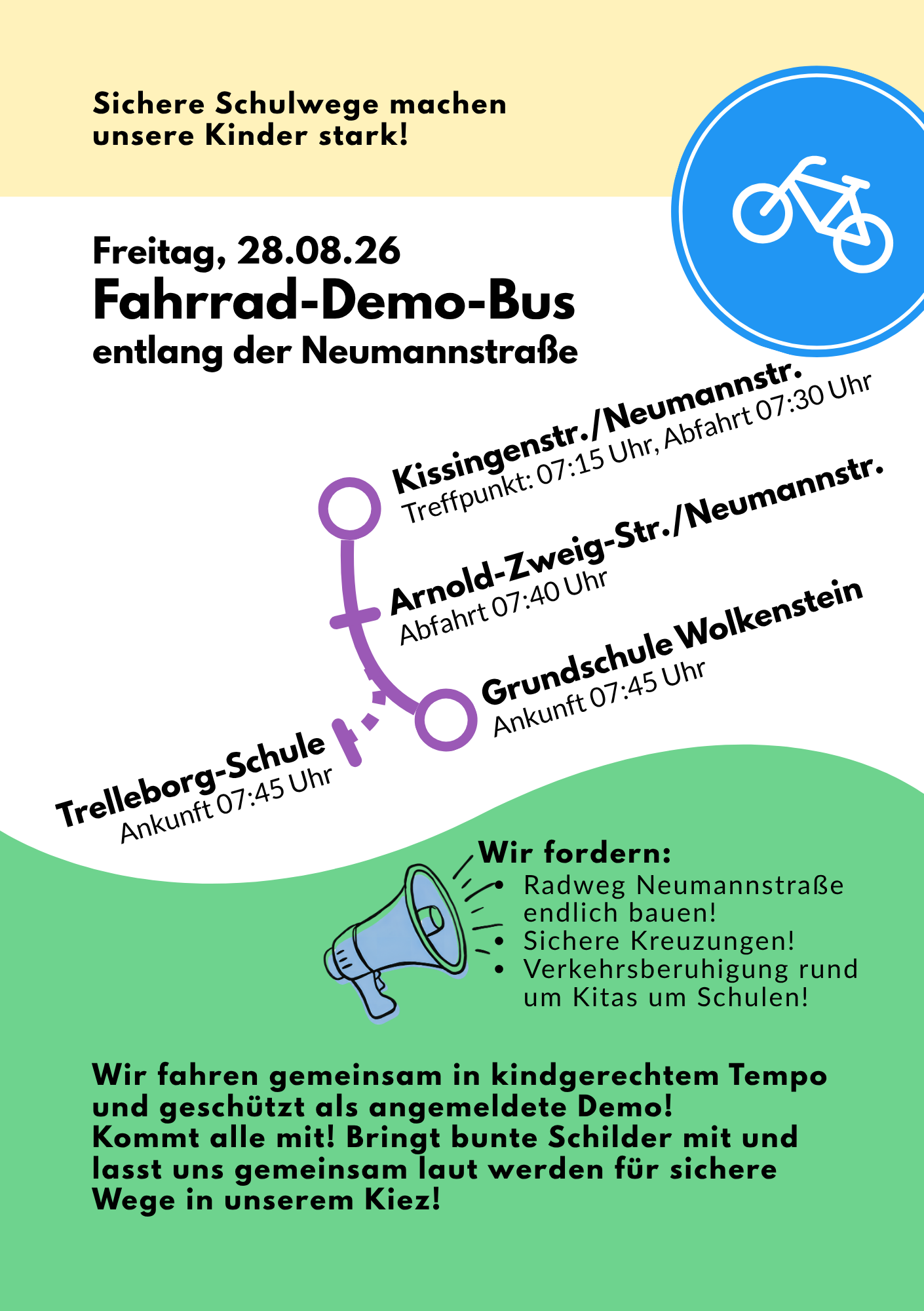 Sichere Schulwege machen unsere Kinder stark!

Freitag, 28.08.26
Fahrrad-Demo-Bus
entlang der Neumannstraße

Kissingenstr./Neumannstr.
Treffpunkt: 07:15 Uhr, Abfahrt 07:30 Uhr

Arnold-Zweig-Str./Neumannstr.
Abfahrt 07:40 Uhr

Grundschule Wolkenstein
Ankunft 07:45 Uhr

Trelleborg-Schule
Ankunft 07:45 Uhr

Wir fordern:
- Radweg Neumannstraße endlich bauen!
- Sichere Kreuzungen!
- Verkehrsberuhigung rund um Kitas um Schulen!

Wir fahren gemeinsam in kindgerechtem Tempo und geschützt als angemeldete Demo!
Kommt alle mit! Bringt bunte Schilder mit und lasst uns gemeinsam laut werden für sichere Wege in unserem Kiez!